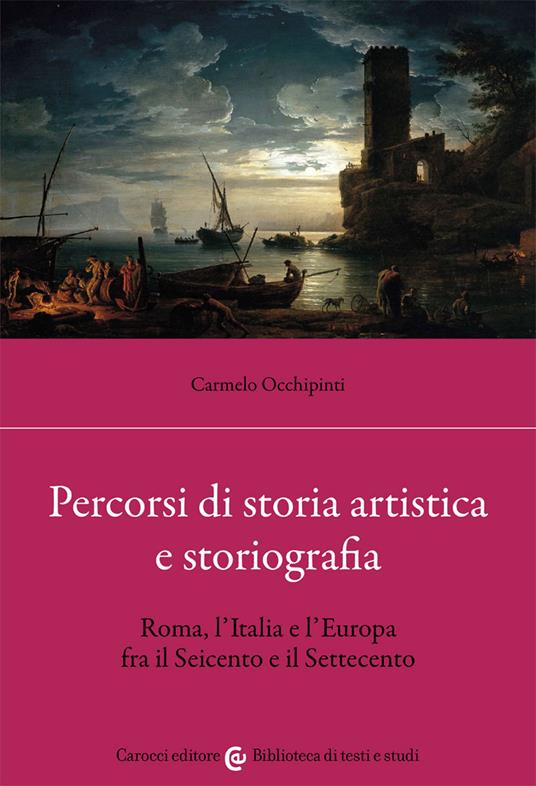 Carmelo Occhipinti

Percorsi di storia artistica e storiografia

Roma, l'Italia e l'Europa fra il Seicento e il Settecento

Carocci editore Biblioteca di testi e studi